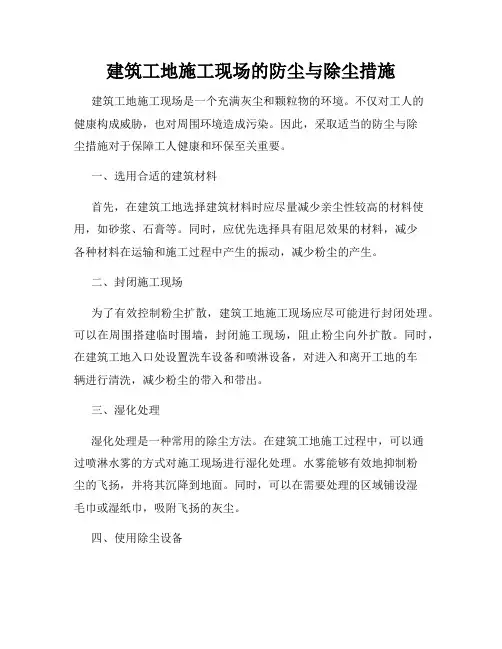 建筑工地施工现场的防尘与除尘措施

建筑工地施工现场是一个充满灰尘和颗粒物的环境。不仅对工人的健康构成威胁，也对周围环境造成污染。因此，采取适当的防尘与除尘措施对于保障工人健康和环保至关重要。

一、选用合适的建筑材料

首先，在建筑工地选择建筑材料时应尽量减少亲尘性较高的材料使用，如砂浆、石膏等。同时，应优先选择具有阻尼效果的材料，减少各种材料在运输和施工过程中产生的振动，减少粉尘的产生。

二、封闭施工现场

为了有效控制粉尘扩散，建筑工地施工现场应尽可能进行封闭处理。可以在周围搭建临时围墙，封闭施工现场，阻止粉尘向外扩散。同时，在建筑工地入口处设置洗车设备和喷淋设备，对进入和离开工地的车辆进行清洗，减少粉尘的带入和带出。

三、湿化处理

湿化处理是一种常用的除尘方法。在建筑工地施工过程中，可以通过喷淋水雾的方式对施工现场进行湿化处理。水雾能够有效地抑制粉尘的飞扬，并将其沉降到地面。同时，可以在需要处理的区域铺设湿毛巾或湿纸巾，吸附飞扬的灰尘。

四、使用除尘设备